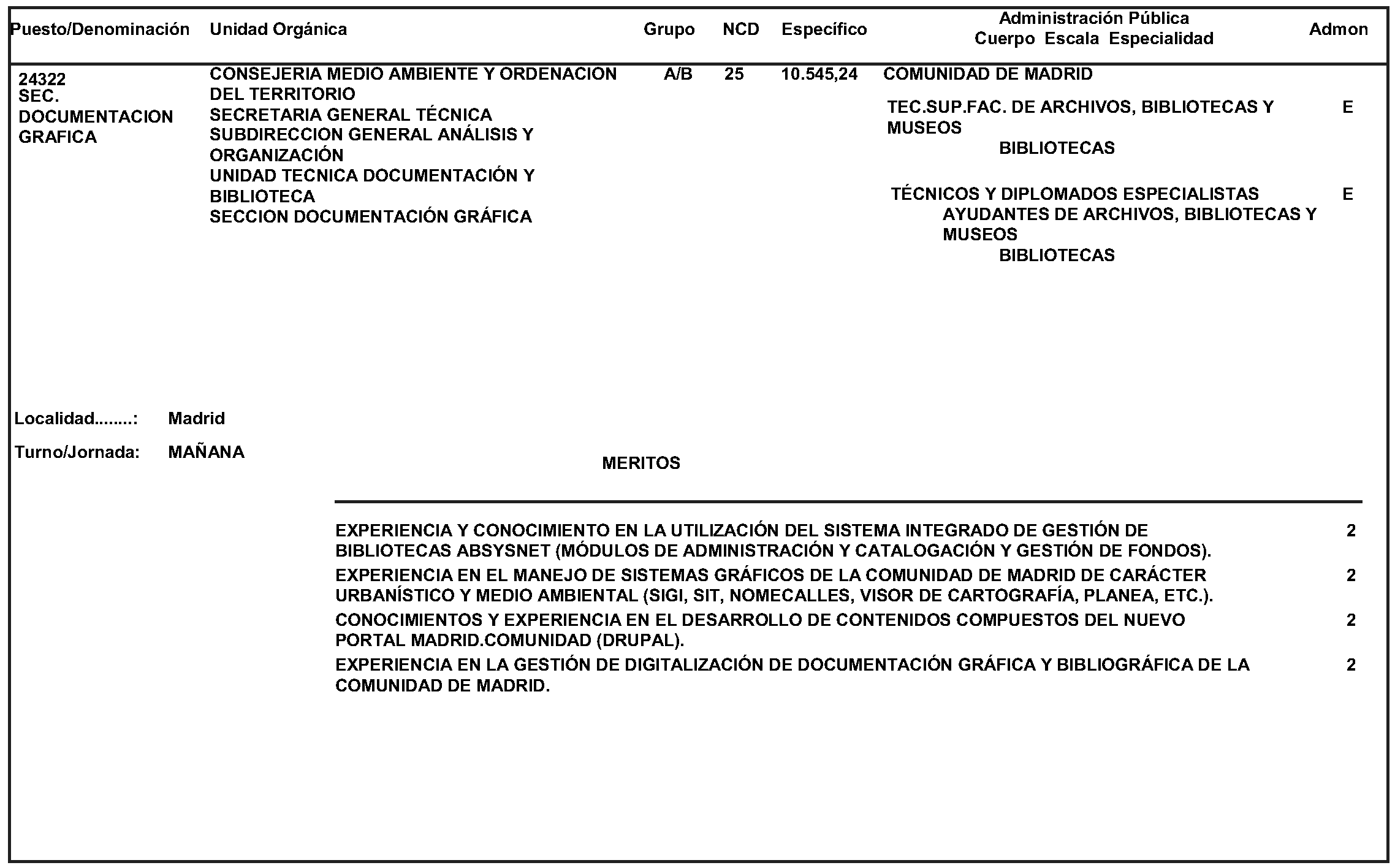 | Puesto/Denominación | Unidad Orgánica | Grupo | NCD | Específico | Administración Pública Cuerpo Escala Especialidad | Admon |
|---|---|---|---|---|---|---|
| 24322 SEC. DOCUMENTACION GRAFICA | CONSEJERIA MEDIO AMBIENTE Y ORDENACION DEL TERRITORIO SECRETARIA GENERAL TÉCNICA SUBDIRECCION GENERAL ANÁLISIS Y ORGANIZACIÓN UNIDAD TECNICA DOCUMENTACIÓN Y BIBLIOTECA SECCION DOCUMENTACIÓN GRÁFICA | A/B | 25 | 10.545,24 | COMUNIDAD DE MADRID | |
| | | | | | TEC.SUP.FAC. DE ARCHIVOS, BIBLIOTECAS Y MUSEOS BIBLIOTECAS | E |
| | | | | | TÉCNICOS Y DIPLOMADOS ESPECIALISTAS AYUDANTES DE ARCHIVOS, BIBLIOTECAS Y MUSEOS BIBLIOTECAS | E |

Localidad........: Madrid

Turno/Jornada: MAÑANA

MERITOS

| | |
|---|---|
| EXPERIENCIA Y CONOCIMIENTO EN LA UTILIZACIÓN DEL SISTEMA INTEGRADO DE GESTIÓN DE BIBLIOTECAS ABSYSNET (MÓDULOS DE ADMINISTRACIÓN Y CATALOGACIÓN Y GESTIÓN DE FONDOS). | 2 |
| EXPERIENCIA EN EL MANEJO DE SISTEMAS GRÁFICOS DE LA COMUNIDAD DE MADRID DE CARÁCTER URBANÍSTICO Y MEDIO AMBIENTAL (SIGI, SIT, NOMECALLES, VISOR DE CARTOGRAFÍA, PLANEA, ETC.). | 2 |
| CONOCIMIENTOS Y EXPERIENCIA EN EL DESARROLLO DE CONTENIDOS COMPUESTOS DEL NUEVO PORTAL MADRID.COMUNIDAD (DRUPAL). | 2 |
| EXPERIENCIA EN LA GESTIÓN DE DIGITALIZACIÓN DE DOCUMENTACIÓN GRÁFICA Y BIBLIOGRÁFICA DE LA COMUNIDAD DE MADRID. | 2 |